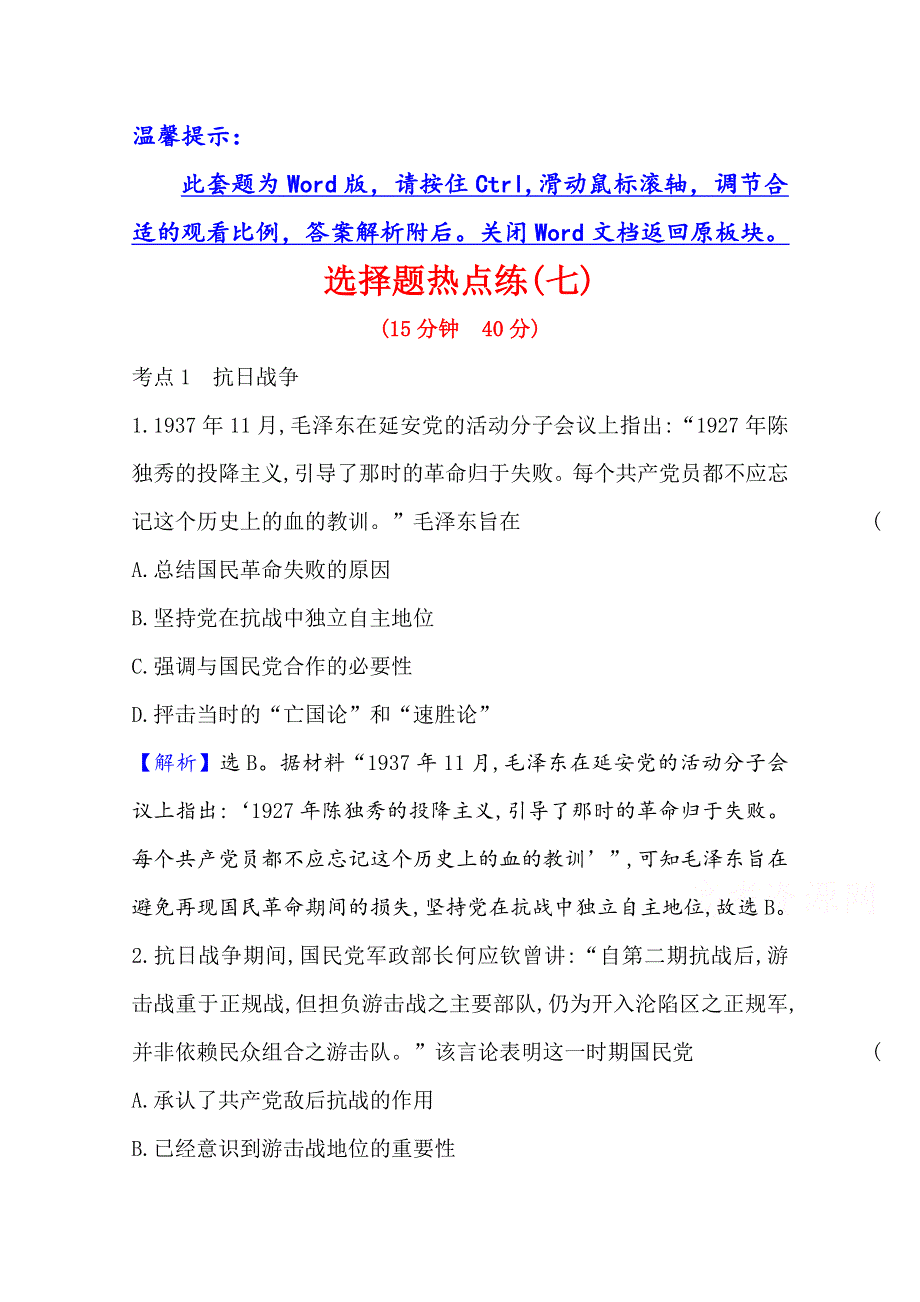 温馨提示：

此套题为 Word 版，请按住 Ctrl,滑动鼠标滚轴，调节合适的观看比例，答案解析附后。关闭 Word 文档返回原板块。

选择题热点练(七)

(15 分钟　40 分)

考点 1　抗日战争

1.1937 年 11 月,毛泽东在延安党的活动分子会议上指出:“1927 年陈独秀的投降主义,引导了那时的革命归于失败。每个共产党员都不应忘记这个历史上的血的教训。”毛泽东旨在　(

A.总结国民革命失败的原因

B.坚持党在抗战中独立自主地位

C.强调与国民党合作的必要性

D.抨击当时的“亡国论”和“速胜论”

【解析】选 B。据材料“1937 年 11 月,毛泽东在延安党的活动分子会议上指出:‘1927 年陈独秀的投降主义,引导了那时的革命归于失败。每个共产党员都不应忘记这个历史上的血的教训’”,可知毛泽东旨在避免再现国民革命期间的损失,坚持党在抗战中独立自主地位,故选 B。

2.抗日战争期间,国民党军政部长何应钦曾讲:“自第二期抗战后,游击战重于正规战,但担负游击战之主要部队,仍为开入沦陷区之正规军,并非依赖民众组合之游击队。”该言论表明这一时期国民党　(

A.承认了共产党敌后抗战的作用

B.已经意识到游击战地位的重要性